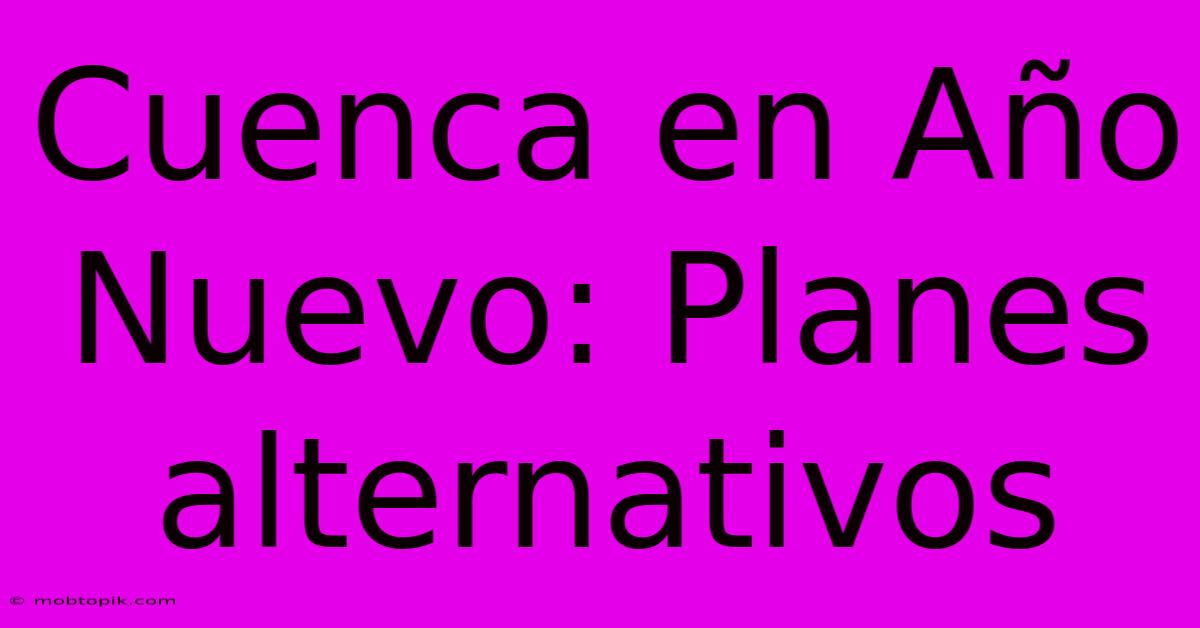 Cuenca en Año Nuevo: Planes alternativos

© mobtopik.com